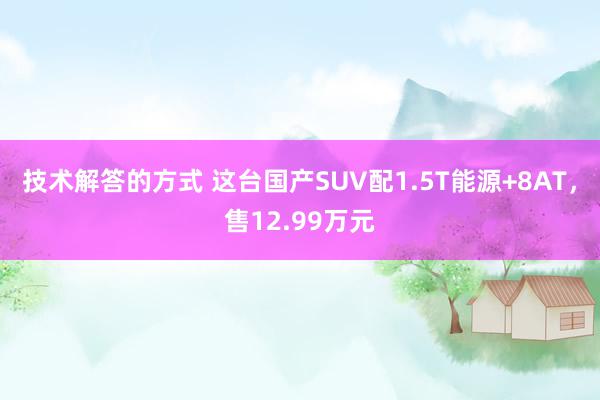 技术解答的方式 这台国产SUV配1.5T能源+8AT，售12.99万元